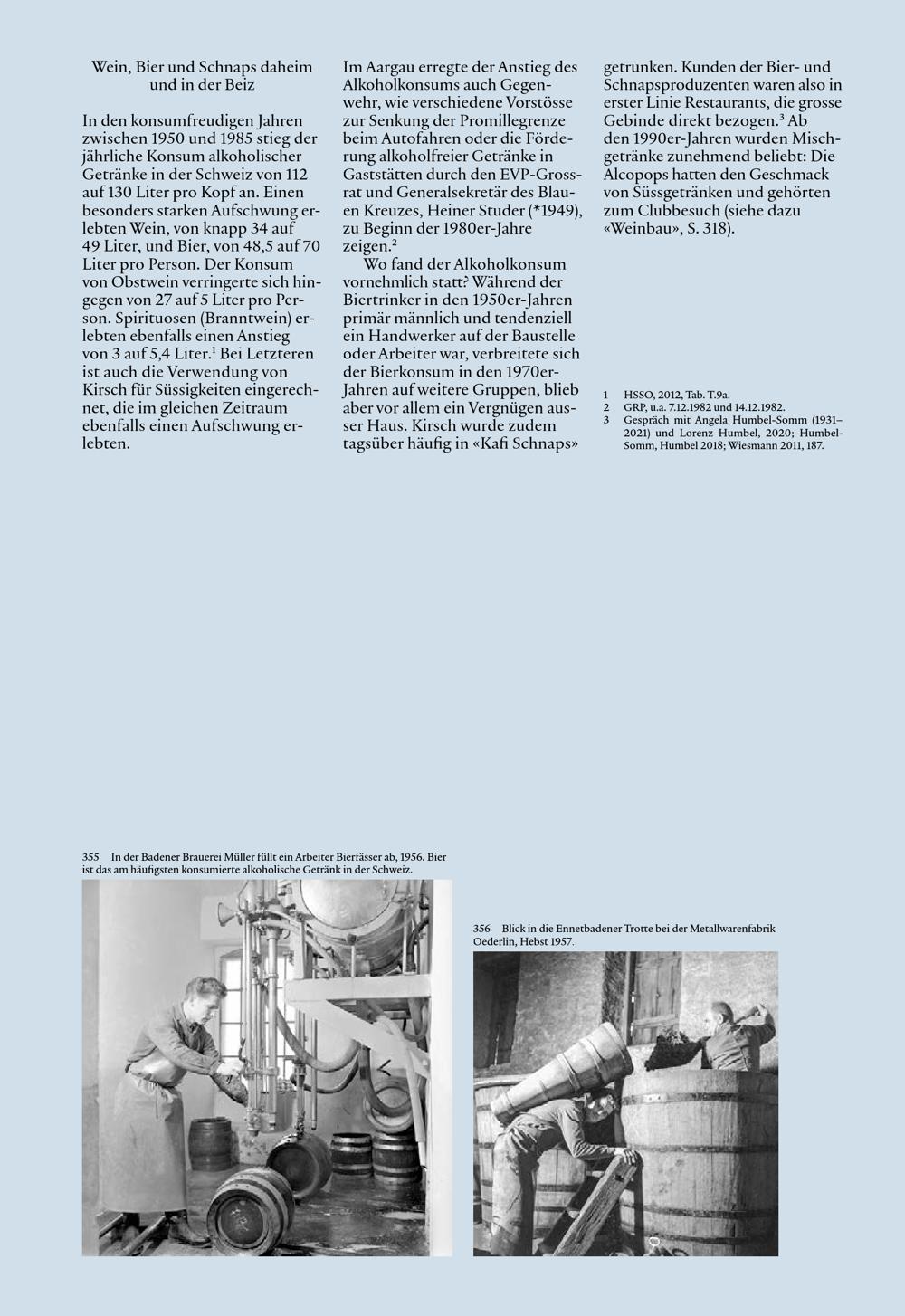 Wein, Bier und Schnaps daheim und in der Beiz

In den konsumfreudigen Jahren zwischen 1950 und 1985 stieg der jährliche Konsum alkoholischer Getränke in der Schweiz von 112 auf 130 Liter pro Kopf an. Einen besonders starken Aufschwung erlebten Wein, von knapp 34 auf 49 Liter, und Bier, von 48,5 auf 70 Liter pro Person. Der Konsum von Obstwein verringerte sich hingegen von 27 auf 5 Liter pro Person. Spirituosen (Branntwein) erlebten ebenfalls einen Anstieg von 3 auf 5,4 Liter.$^1$ Bei Letzteren ist auch die Verwendung von Kirsch für Süssigkeiten eingerechnet, die im gleichen Zeitraum ebenfalls einen Aufschwung erlebten.

Im Aargau erregte der Anstieg des Alkoholkonsums auch Gegenwehr, wie verschiedene Vorstösse zur Senkung der Promillegrenze beim Autofahren oder die Förderung alkoholfreier Getränke in Gaststätten durch den EVP-Grossrat und Generalsekretär des Blauen Kreuzes, Heiner Studer (*1949), zu Beginn der 1980er-Jahre zeigen.$^2$

Wo fand der Alkoholkonsum vornehmlich statt? Während der Biertrinker in den 1950er-Jahren primär männlich und tendenziell ein Handwerker auf der Baustelle oder Arbeiter war, verbreitete sich der Bierkonsum in den 1970er-Jahren auf weitere Gruppen, blieb aber vor allem ein Vergnügen ausser Haus. Kirsch wurde zudem tagsüber häufig in «Kafi Schnaps» getrunken. Kunden der Bier- und Schnapsproduzenten waren also in erster Linie Restaurants, die grosse Gebinde direkt bezogen.$^3$ Ab den 1990er-Jahren wurden Mischgetränke zunehmend beliebt: Die Alcopops hatten den Geschmack von Süssgetränken und gehörten zum Clubbesuch (siehe dazu «Weinbau», S. 318).

1 HSSO, 2012, Tab. T.9a.
2 GRP, u.a. 7.12.1982 und 14.12.1982.
3 Gespräch mit Angela Humbel-Somm (1931–2021) und Lorenz Humbel, 2020; Humbel-Somm, Humbel 2018; Wiesmann 2011, 187.

355 In der Badener Brauerei Müller füllt ein Arbeiter Bierfässer ab, 1956. Bier ist das am häufigsten konsumierte alkoholische Getränk in der Schweiz.

356 Blick in die Ennetbadener Trotte bei der Metallwarenfabrik Oederlin, Hebst 1957.